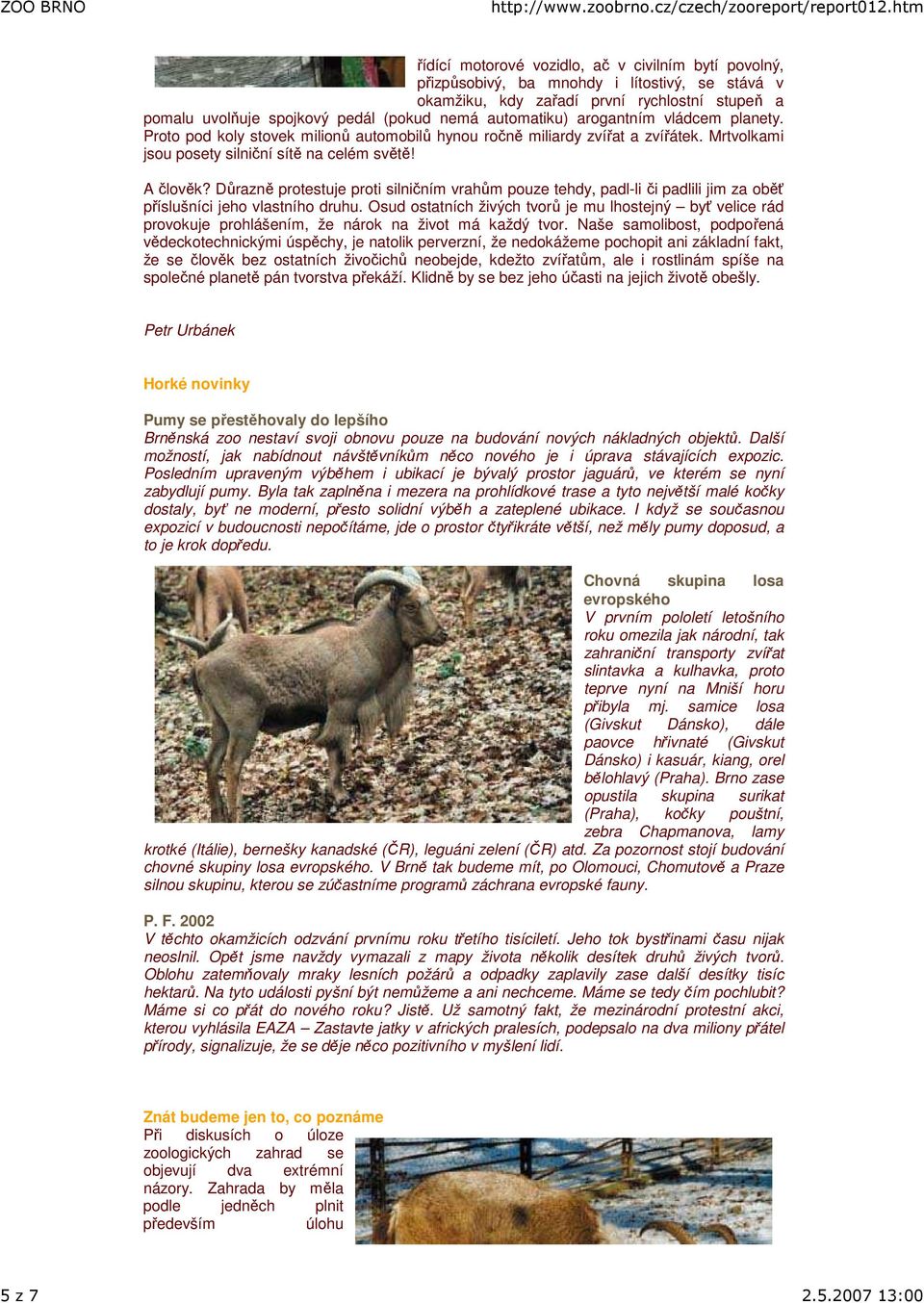 ZOO BRNO http://www.zoobrno.cz/czech/zooreport/report012.htm

řídící motorové vozidlo, ač v civilním bytí povolný, přizpůsobivý, ba mnohdy i lítostivý, se stává v okamžiku, kdy zařadí první rychlostní stupeň a pomalu uvolňuje spojkový pedál (pokud nemá automatiku) arogantním vládcem planety. Proto pod koly stovek milionů automobilů hynou ročně miliardy zvířat a zvířátek. Mrtvolkami jsou posety silniční sítě na celém světě!

A člověk? Důrazně protestuje proti silničním vrahům pouze tehdy, padl-li či padlili jim za oběť příslušníci jeho vlastního druhu. Osud ostatních živých tvorů je mu lhostejný – byť velice rád provokuje prohlášením, že nárok na život má každý tvor. Naše samolibost, podpořená vědeckotechnickými úspěchy, je natolik perverzní, že nedokážeme pochopit ani základní fakt, že se člověk bez ostatních živočichů neobejde, kdežto zvířatům, ale i rostlinám spíše na společné planetě pán tvorstva překáží. Klidně by se bez jeho účasti na jejich životě obešly.

Petr Urbánek

Horké novinky

Pumy se přestěhovaly do lepšího
Brněnská zoo nestaví svoji obnovu pouze na budování nových nákladných objektů. Další možností, jak nabídnout návštěvníkům něco nového je i úprava stávajících expozic. Posledním upraveným výběhem i ubikací je bývalý prostor jaguárů, ve kterém se nyní zabydlují pumy. Byla tak zaplněna i mezera na prohlídkové trase a tyto největší malé kočky dostaly, byť ne moderní, přesto solidní výběh a zateplené ubikace. I když se současnou expozicí v budoucnosti nepočítáme, jde o prostor čtyřikráte větší, než měly pumy doposud, a to je krok dopředu.

Chovná skupina losa evropského
V prvním pololetí letošního roku omezila jak národní, tak zahraniční transporty zvířat slintavka a kulhavka, proto teprve nyní na Mniší horu přibyla mj. samice losa (Givskut Dánsko), dále paovce hřivnaté (Givskut Dánsko) i kasuár, kiang, orel bělohlavý (Praha). Brno zase opustila skupina surikat (Praha), kočky pouštní, zebra Chapmanova, lamy krotké (Itálie), bernešky kanadské (ČR), leguáni zelení (ČR) atd. Za pozornost stojí budování chovné skupiny losa evropského. V Brně tak budeme mít, po Olomouci, Chomutově a Praze silnou skupinu, kterou se zúčastníme programů záchrana evropské fauny.

P. F. 2002
V těchto okamžicích odzvání prvnímu roku třetího tisíciletí. Jeho tok bystřinami času nijak neoslnil. Opět jsme navždy vymazali z mapy života několik desítek druhů živých tvorů. Oblohu zatemňovaly mraky lesních požárů a odpadky zaplavily zase další desítky tisíc hektarů. Na tyto události pyšní být nemůžeme a ani nechceme. Máme se tedy čím pochlubit? Máme si co přát do nového roku? Jistě. Už samotný fakt, že mezinárodní protestní akci, kterou vyhlásila EAZA – Zastavte jatky v afrických pralesích, podepsalo na dva miliony přátel přírody, signalizuje, že se děje něco pozitivního v myšlení lidí.

Znát budeme jen to, co poznáme
Při diskusích o úloze zoologických zahrad se objevují dva extrémní názory. Zahrada by měla podle jedněch plnit především úlohu

5 z 7 2.5.2007 13:00